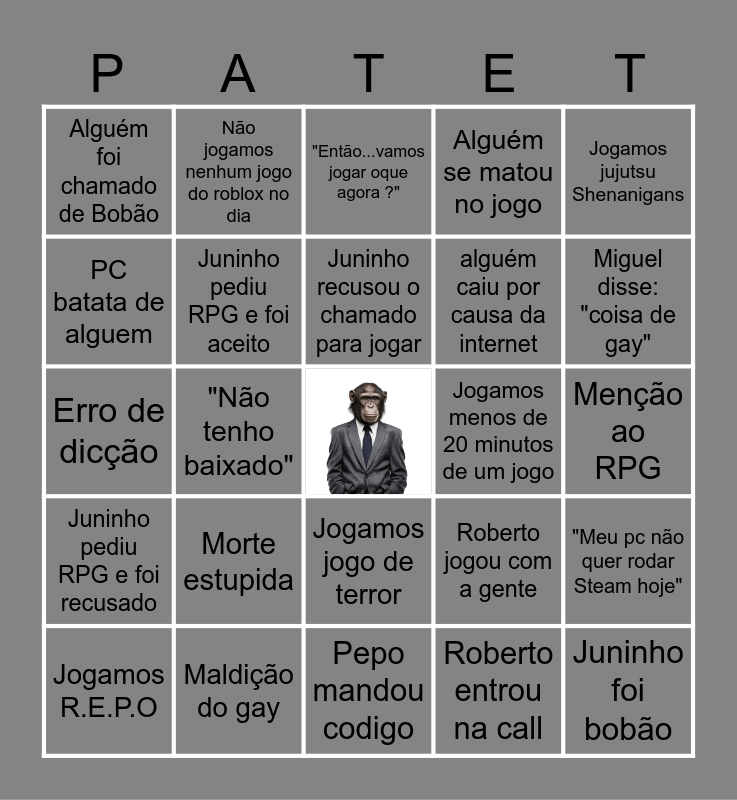 | P | A | T | E | T |
|---|---|---|---|---|
| Alguém foi chamado de Bobão | Não jogamos nenhum jogo do roblox no dia | "Então...vamos jogar oque agora ?" | Alguém se matou no jogo | Jogamos jujutsu Shenanigans |
| PC batata de alguem | Juninho pediu RPG e foi aceito | Juninho recusou o chamado para jogar | alguém caiu por causa da internet | Miguel disse: "coisa de gay" |
| Erro de dicção | "Não tenho baixado" |  | Jogamos menos de 20 minutos de um jogo | Menção ao RPG |
| Juninho pediu RPG e foi recusado | Morte estupida | Jogamos jogo de terror | Roberto jogou com a gente | "Meu pc não quer rodar Steam hoje" |
| Jogamos R.E.P.O | Maldição do gay | Pepo mandou codigo | Roberto entrou na call | Juninho foi bobão |